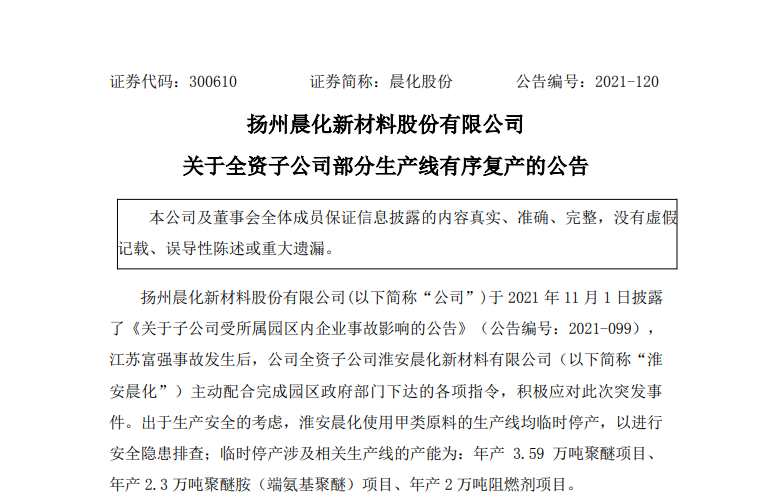 证券代码：300610　　　　证券简称：晨化股份　　　　公告编号：2021-120

扬州晨化新材料股份有限公司

关于全资子公司部分生产线有序复产的公告

本公司及董事会全体成员保证信息披露的内容真实、准确、完整，没有虚假记载、误导性陈述或重大遗漏。

扬州晨化新材料股份有限公司(以下简称“公司”）于 2021 年 11 月 1 日披露了《关于子公司受所属园区内企业事故影响的公告》（公告编号：2021-099），江苏富强事故发生后，公司全资子公司淮安晨化新材料有限公司（以下简称“淮安晨化”）主动配合完成园区政府部门下达的各项指令，积极应对此次突发事件。出于生产安全的考虑，淮安晨化使用甲类原料的生产线均临时停产，以进行安全隐患排查；临时停产涉及相关生产线的产能为：年产 3.59 万吨聚醚项目、年产 2.3 万吨聚醚胺（端氨基聚醚）项目、年产 2 万吨阻燃剂项目。